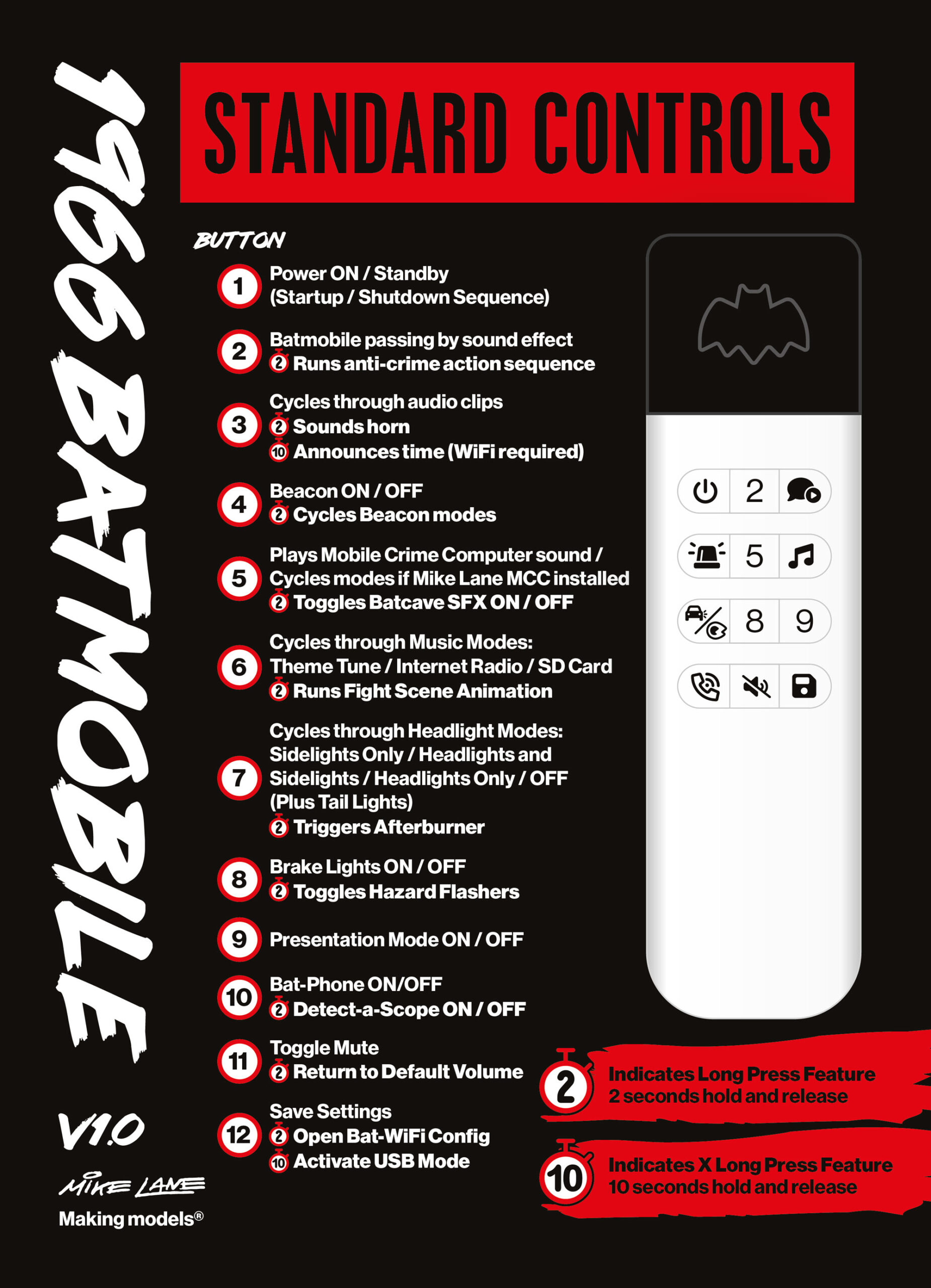 1966 BATMOBILE

STANDARD CONTROLS

BUTTON

1 Power ON / Standby (Startup / Shutdown Sequence)

2 Batmobile passing by sound effect
2 Runs anti-crime action sequence

3 Cycles through audio clips
2 Sounds horn
10 Announces time (WiFi required)

4 Beacon ON / OFF
2 Cycles Beacon modes

5 Plays Mobile Crime Computer sound / Cycles modes if Mike Lane MCC installed
2 Toggles Batcave SFX ON / OFF

6 Cycles through Music Modes: Theme Tune / Internet Radio / SD Card
2 Runs Fight Scene Animation

7 Cycles through Headlight Modes: Sidelights Only / Headlights and Sidelights / Headlights Only / OFF (Plus Tail Lights)
2 Triggers Afterburner

8 Brake Lights ON / OFF
2 Toggles Hazard Flashers

9 Presentation Mode ON / OFF

10 Bat-Phone ON/OFF
2 Detect-a-Scope ON / OFF

11 Toggle Mute
2 Return to Default Volume

12 Save Settings
2 Open Bat-WiFi Config
10 Activate USB Mode

2 5 8 9

2 Indicates Long Press Feature 2 seconds hold and release

10 Indicates X Long Press Feature 10 seconds hold and release

V1.0

MIKE LANE
Making models®